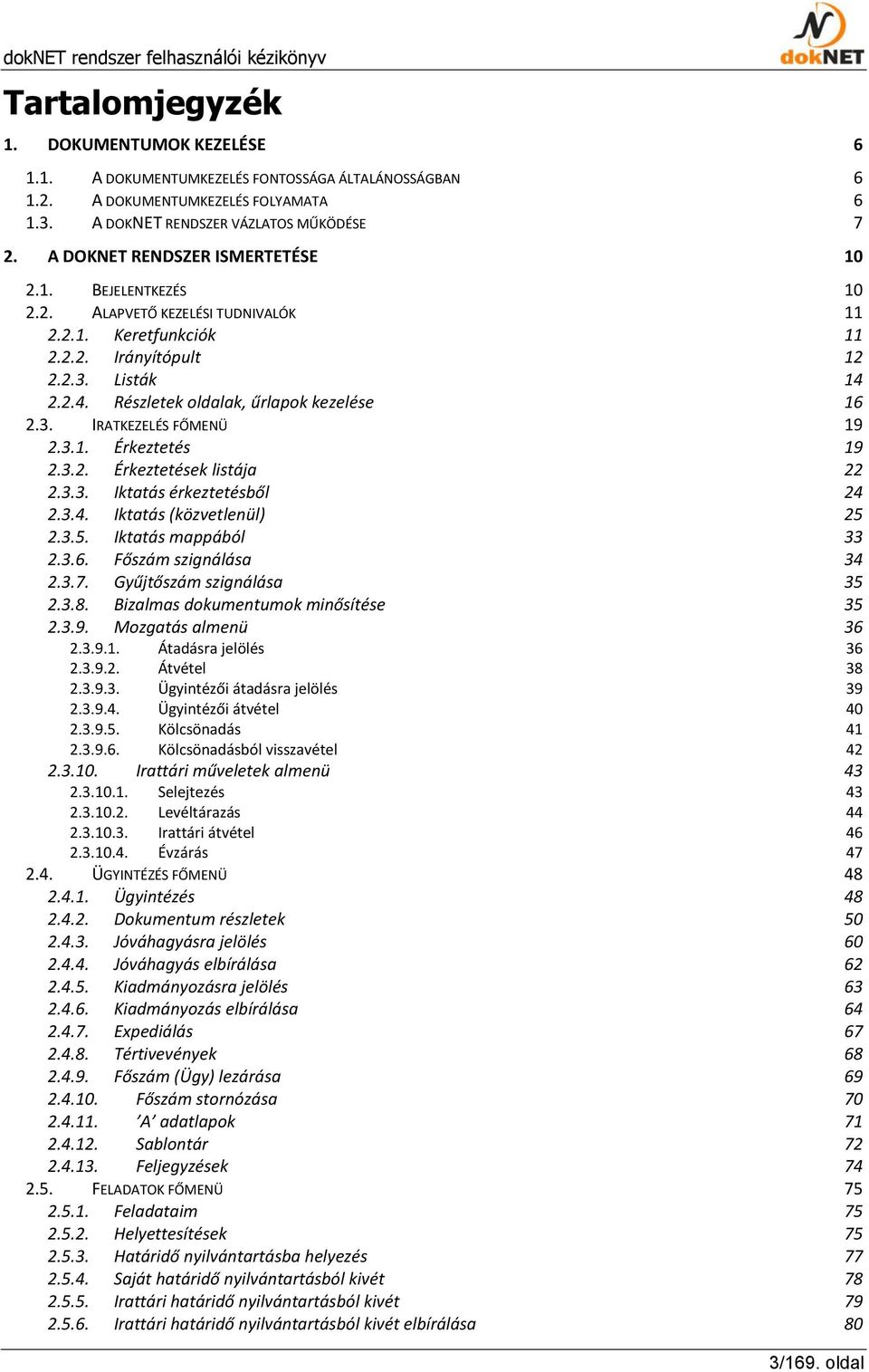 dokNET rendszer felhasználói kézikönyv

dokNET

Tartalomjegyzék

1. DOKUMENTUMOK KEZELÉSE 6

1.1. A DOKUMENTUMKEZELÉS FONTOSSÁGA ÁLTALÁNOSSÁGBAN 6
1.2. A DOKUMENTUMKEZELÉS FOLYAMATA 6
1.3. A DOKNET RENDSZER VÁZLATOS MŰKÖDÉSE 7

2. A DOKNET RENDSZER ISMERTETÉSE 10

2.1. BEJELENTKEZÉS 10
2.2. ALAPVETŐ KEZELÉSI TUDNIVALÓK 11
2.2.1. Keretfunkciók 11
2.2.2. Irányítópult 12
2.2.3. Listák 14
2.2.4. Részletek oldalak, űrlapok kezelése 16
2.3. IRATKEZELÉS FŐMENÜ 19
2.3.1. Érkeztetés 19
2.3.2. Érkeztetések listája 22
2.3.3. Iktatás érkeztetésből 24
2.3.4. Iktatás (közvetlenül) 25
2.3.5. Iktatás mappából 33
2.3.6. Főszám szignálása 34
2.3.7. Gyűjtőszám szignálása 35
2.3.8. Bizalmas dokumentumok minősítése 35
2.3.9. Mozgatás almenü 36
2.3.9.1. Átadásra jelölés 36
2.3.9.2. Átvétel 38
2.3.9.3. Ügyintézői átadásra jelölés 39
2.3.9.4. Ügyintézői átvétel 40
2.3.9.5. Kölcsönadás 41
2.3.9.6. Kölcsönadásból visszavétel 42
2.3.10. Irattári műveletek almenü 43
2.3.10.1. Selejtezés 43
2.3.10.2. Levéltárazás 44
2.3.10.3. Irattári átvétel 46
2.3.10.4. Évzárás 47
2.4. ÜGYINTÉZÉS FŐMENÜ 48
2.4.1. Ügyintézés 48
2.4.2. Dokumentum részletek 50
2.4.3. Jóváhagyásra jelölés 60
2.4.4. Jóváhagyás elbírálása 62
2.4.5. Kiadmányozásra jelölés 63
2.4.6. Kiadmányozás elbírálása 64
2.4.7. Expediálás 67
2.4.8. Tértivevények 68
2.4.9. Főszám (Ügy) lezárása 69
2.4.10. Főszám stornózása 70
2.4.11. ’A’ adatlapok 71
2.4.12. Sablontár 72
2.4.13. Feljegyzések 74
2.5. FELADATOK FŐMENÜ 75
2.5.1. Feladataim 75
2.5.2. Helyettesítések 75
2.5.3. Határidő nyilvántartásba helyezés 77
2.5.4. Saját határidő nyilvántartásból kivét 78
2.5.5. Irattári határidő nyilvántartásból kivét 79
2.5.6. Irattári határidő nyilvántartásból kivét elbírálása 80

3/169. oldal